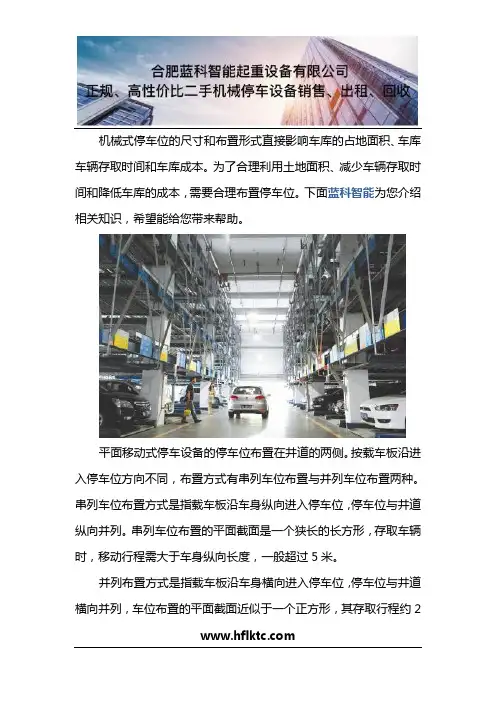 合肥蓝科智能起重设备有限公司
正规、高性价比二手机械停车设备销售、出租、回收

机械式停车位的尺寸和布置形式直接影响车库的占地面积、车库车辆存取时间和车库成本。为了合理利用土地面积、减少车辆存取时间和降低车库的成本，需要合理布置停车位。下面蓝科智能为您介绍相关知识，希望能给您带来帮助。

平面移动式停车设备的停车位布置在井道的两侧。按载车板沿进入停车位方向不同，布置方式有串列车位布置与并列车位布置两种。串列车位布置方式是指载车板沿车身纵向进入停车位，停车位与井道纵向并列。串列车位布置的平面截面是一个狭长的长方形，存取车辆时，移动行程需大于车身纵向长度，一般超过5米。

并列布置方式是指载车板沿车身横向进入停车位，停车位与井道横向并列，车位布置的平面截面近似于一个正方形，其存取行程约2

www.hflktc.com